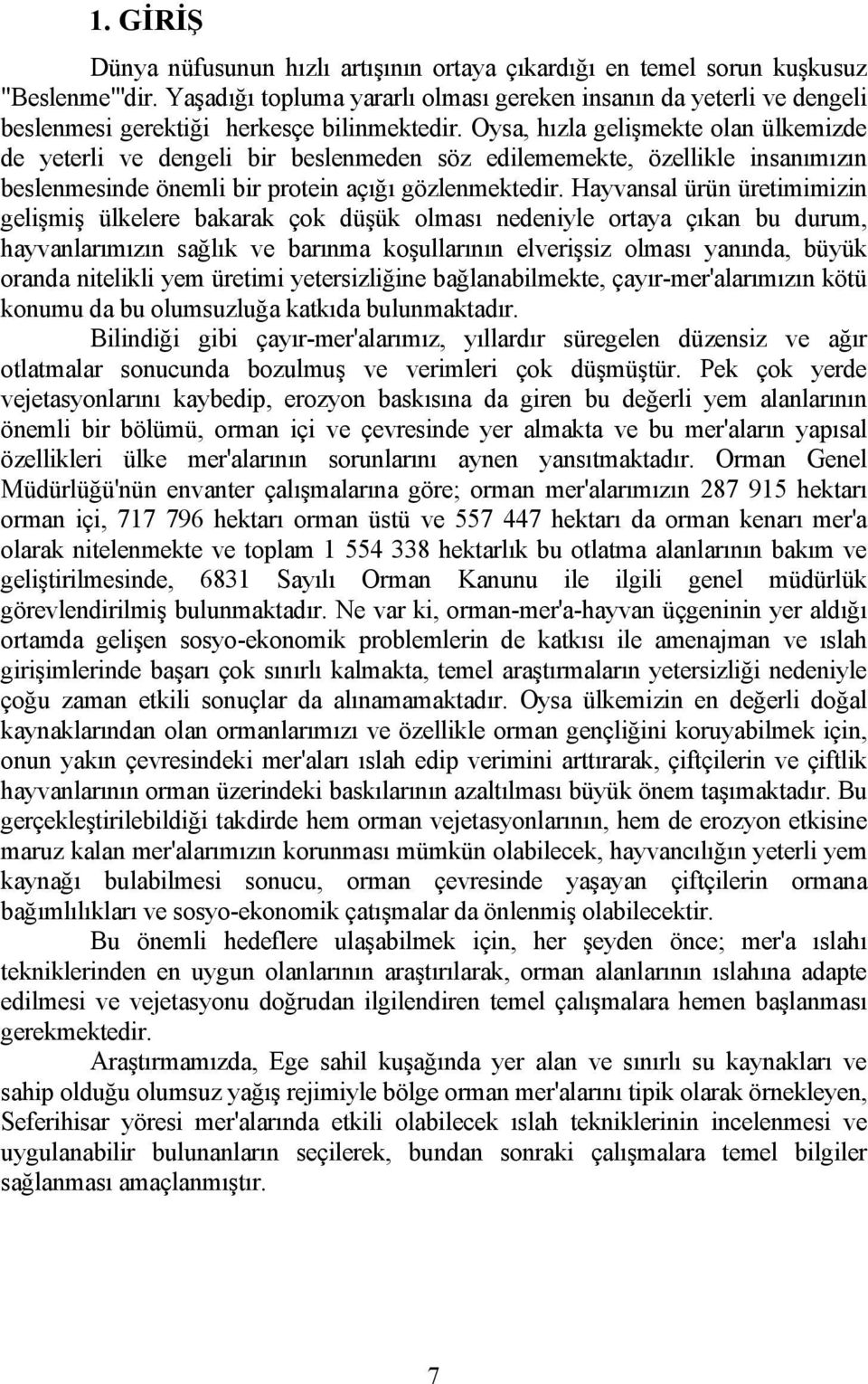 1. GİRİŞ

Dünya nüfusunun hızlı artışının ortaya çıkardığı en temel sorun kuşkusuz "Beslenme"'dir. Yaşadığı topluma yararlı olması gereken insanın da yeterli ve dengeli beslenmesi gerektiği herkesçe bilinmektedir. Oysa, hızla gelişmekte olan ülkemizde de yeterli ve dengeli bir beslenmeden söz edilememekte, özellikle insanımızın beslenmesinde önemli bir protein açığı gözlenmektedir. Hayvansal ürün üretimimizin gelişmiş ülkelere bakarak çok düşük olması nedeniyle ortaya çıkan bu durum, hayvanlarımızın sağlık ve barınma koşullarının elverişsiz olması yanında, büyük oranda nitelikli yem üretimi yetersizliğine bağlanabilmekte, çayır-mer'alarımızın kötü konumu da bu olumsuzluğa katkıda bulunmaktadır.

Bilindiği gibi çayır-mer'alarımız, yıllardır süregelen düzensiz ve ağır otlatmalar sonucunda bozulmuş ve verimleri çok düşmüştür. Pek çok yerde vejetasyonlarını kaybedip, erozyon baskısına da giren bu değerli yem alanlarının önemli bir bölümü, orman içi ve çevresinde yer almakta ve bu mer'aların yapısal özellikleri ülke mer'alarının sorunlarını aynen yansıtmaktadır. Orman Genel Müdürlüğü'nün envanter çalışmalarına göre; orman mer'alarımızın 287 915 hektarı orman içi, 717 796 hektarı orman üstü ve 557 447 hektarı da orman kenarı mer'a olarak nitelenmekte ve toplam 1 554 338 hektarlık bu otlatma alanlarının bakım ve geliştirilmesinde, 6831 Sayılı Orman Kanunu ile ilgili genel müdürlük görevlendirilmiş bulunmaktadır. Ne var ki, orman-mer'a-hayvan üçgeninin yer aldığı ortamda gelişen sosyo-ekonomik problemlerin de katkısı ile amenajman ve ıslah girişimlerinde başarı çok sınırlı kalmakta, temel araştırmaların yetersizliği nedeniyle çoğu zaman etkili sonuçlar da alınamamaktadır. Oysa ülkemizin en değerli doğal kaynaklarından olan ormanlarımızı ve özellikle orman gençliğini koruyabilmek için, onun yakın çevresindeki mer'aları ıslah edip verimini arttırarak, çiftçilerin ve çiftlik hayvanlarının orman üzerindeki baskılarının azaltılması büyük önem taşımaktadır. Bu gerçekleştirilebildiği takdirde hem orman vejetasyonlarının, hem de erozyon etkisine maruz kalan mer'alarımızın korunması mümkün olabilecek, hayvancılığın yeterli yem kaynağı bulabilmesi sonucu, orman çevresinde yaşayan çiftçilerin ormana bağımlılıkları ve sosyo-ekonomik çatışmalar da önlenmiş olabilecektir.

Bu önemli hedeflere ulaşabilmek için, her şeyden önce; mer'a ıslahı tekniklerinden en uygun olanlarının araştırılarak, orman alanlarının ıslahına adapte edilmesi ve vejetasyonu doğrudan ilgilendiren temel çalışmalara hemen başlanması gerekmektedir.

Araştırmamızda, Ege sahil kuşağında yer alan ve sınırlı su kaynakları ve sahip olduğu olumsuz yağış rejimiyle bölge orman mer'alarını tipik olarak örnekleyen, Seferihisar yöresi mer'alarında etkili olabilecek ıslah tekniklerinin incelenmesi ve uygulanabilir bulunanların seçilerek, bundan sonraki çalışmalara temel bilgiler sağlanması amaçlanmıştır.

7